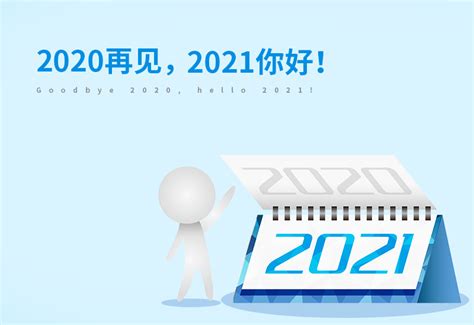 2020再见，2021你好！

Goodbye 2020, hello 2021!

2020

2021